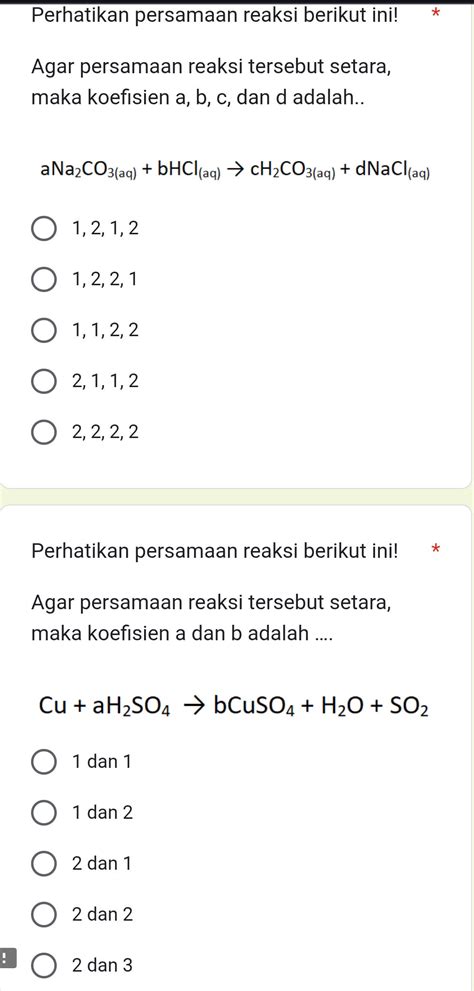 Perhatikan persamaan reaksi berikut ini! *

Agar persamaan reaksi tersebut setara, maka koefisien a, b, c, dan d adalah..

$aNa_2CO_{3(aq)} + bHCl_{(aq)} \rightarrow cH_2CO_{3(aq)} + dNaCl_{(aq)}$

1, 2, 1, 2

1, 2, 2, 1

1, 1, 2, 2

2, 1, 1, 2

2, 2, 2, 2

Perhatikan persamaan reaksi berikut ini! *

Agar persamaan reaksi tersebut setara, maka koefisien a dan b adalah ....

$Cu + aH_2SO_4 \rightarrow bCuSO_4 + H_2O + SO_2$

1 dan 1

1 dan 2

2 dan 1

2 dan 2

!

2 dan 3